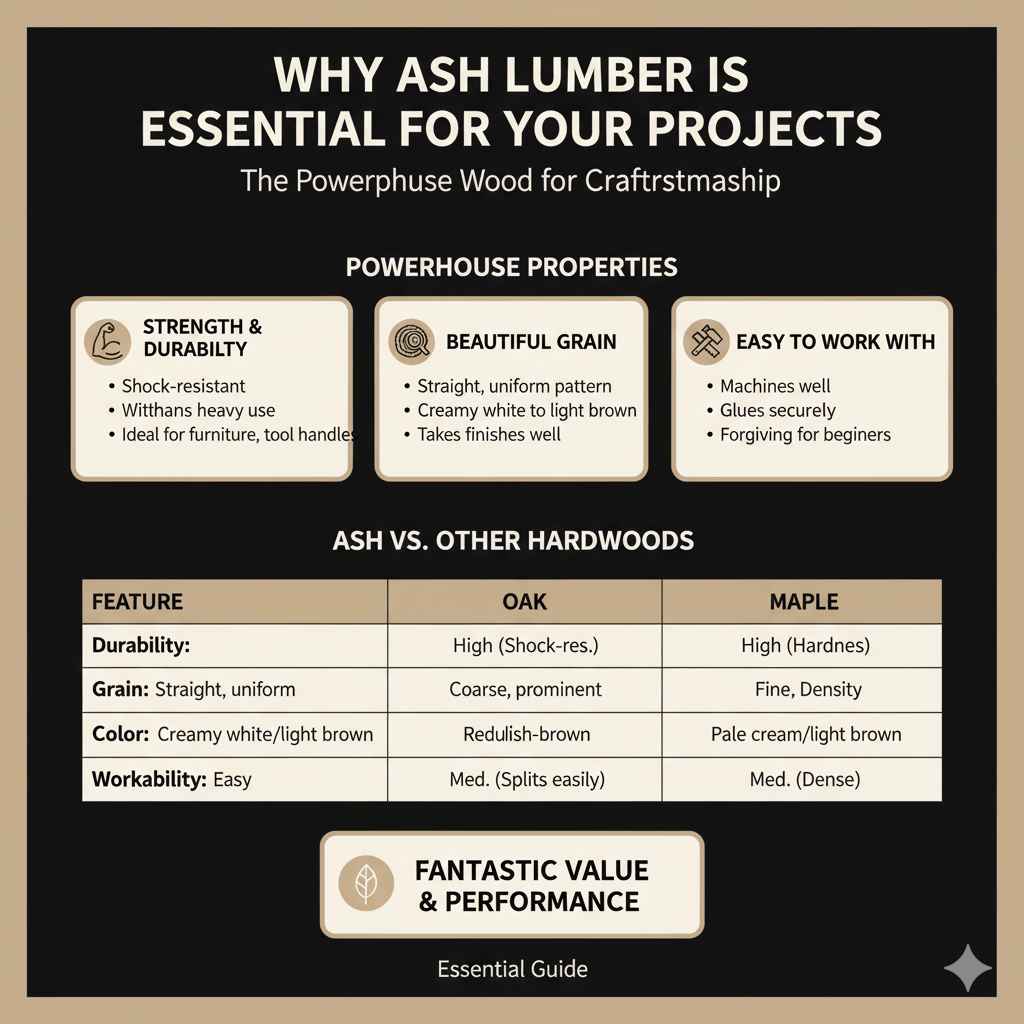 WHY ASH LUMBER IS ESSENTIAL FOR YOUR PROJECTS

The Powerphuse Wood for Craftrstmaship

POWERHOUSE PROPERTIES

STRENGTH & DURABILTY
• Shock-resistant
• Witthans heavy use
• Ideal for furniture, tool handles

BEAUTIFUL GRAIN
• Straight, uniform pattern
• Creamy white to light brown
• Takes finishes well

EASY TO WORK WITH
• Machines well
• Glues securely
• Forgiving for beginers

ASH VS. OTHER HARDWOODS

| FEATURE | OAK | MAPLE |
|---|---|---|
| Durability: | High (Shock-res.) | High (Hardnes) |
| Grain: Straight, uniform | Coarse, prominent | Fine, Density |
| Color: Creamy white/light brown | Redulish-brown | Pale cream/light brown |
| Workability: Easy | Med. (Splits easily) | Med. (Dense) |

FANTASTIC VALUE & PERFORMANCE

Essential Guide